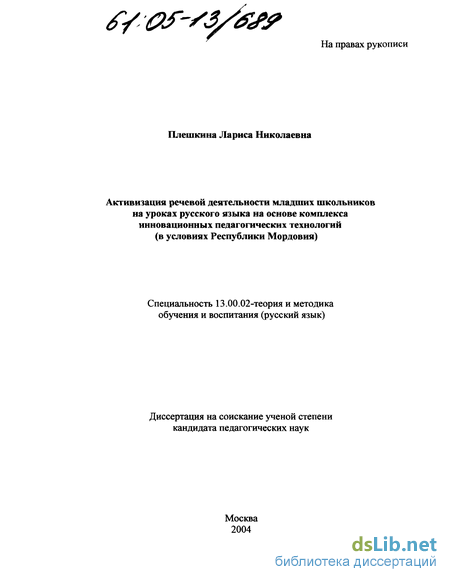 61:05-13/689

На правах рукописи

Плешкина Лариса Николаевна

Активизация речевой деятельности младших школьников на уроках русского языка на основе комплекса инновационных педагогических технологий (в условиях Республики Мордовия)

Специальность 13.00.02-теория и методика обучения и воспитания (русский язык)

Диссертация на соискание ученой степени кандидата педагогических наук

Москва
2004

dsLib.net
библиотека диссертаций